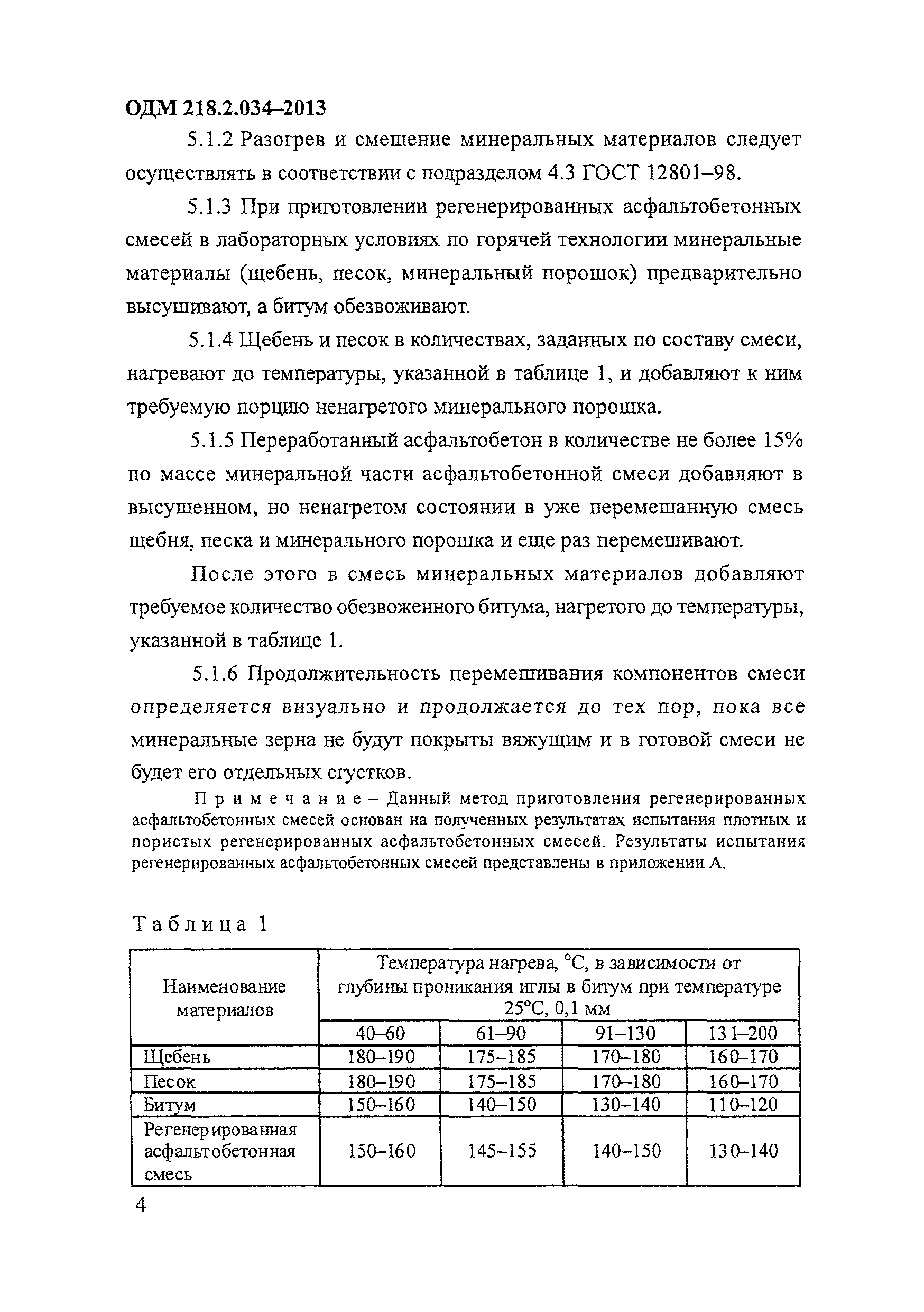 ОДМ 218.2.034–2013

5.1.2 Разогрев и смешение минеральных материалов следует осуществлять в соответствии с подразделом 4.3 ГОСТ 12801–98.

5.1.3 При приготовлении регенерированных асфальтобетонных смесей в лабораторных условиях по горячей технологии минеральные материалы (щебень, песок, минеральный порошок) предварительно высушивают, а битум обезвоживают.

5.1.4 Щебень и песок в количествах, заданных по составу смеси, нагревают до температуры, указанной в таблице 1, и добавляют к ним требуемую порцию ненагретого минерального порошка.

5.1.5 Переработанный асфальтобетон в количестве не более 15% по массе минеральной части асфальтобетонной смеси добавляют в высушенном, но ненагретом состоянии в уже перемешанную смесь щебня, песка и минерального порошка и еще раз перемешивают.

После этого в смесь минеральных материалов добавляют требуемое количество обезвоженного битума, нагретого до температуры, указанной в таблице 1.

5.1.6 Продолжительность перемешивания компонентов смеси определяется визуально и продолжается до тех пор, пока все минеральные зерна не будут покрыты вяжущим и в готовой смеси не будет его отдельных сгустков.

Примечание – Данный метод приготовления регенерированных асфальтобетонных смесей основан на полученных результатах испытания плотных и пористых регенерированных асфальтобетонных смесей. Результаты испытания регенерированных асфальтобетонных смесей представлены в приложении А.

Таблица 1

| Наименование материалов | Температура нагрева, °С, в зависимости от глубины проникания иглы в битум при температуре 25°С, 0,1 мм | | | |
|---|---|---|---|---|
| | 40–60 | 61–90 | 91–130 | 131–200 |
| Щебень | 180–190 | 175–185 | 170–180 | 160–170 |
| Песок | 180–190 | 175–185 | 170–180 | 160–170 |
| Битум | 150–160 | 140–150 | 130–140 | 110–120 |
| Регенерированная асфальтобетонная смесь | 150–160 | 145–155 | 140–150 | 130–140 |

4